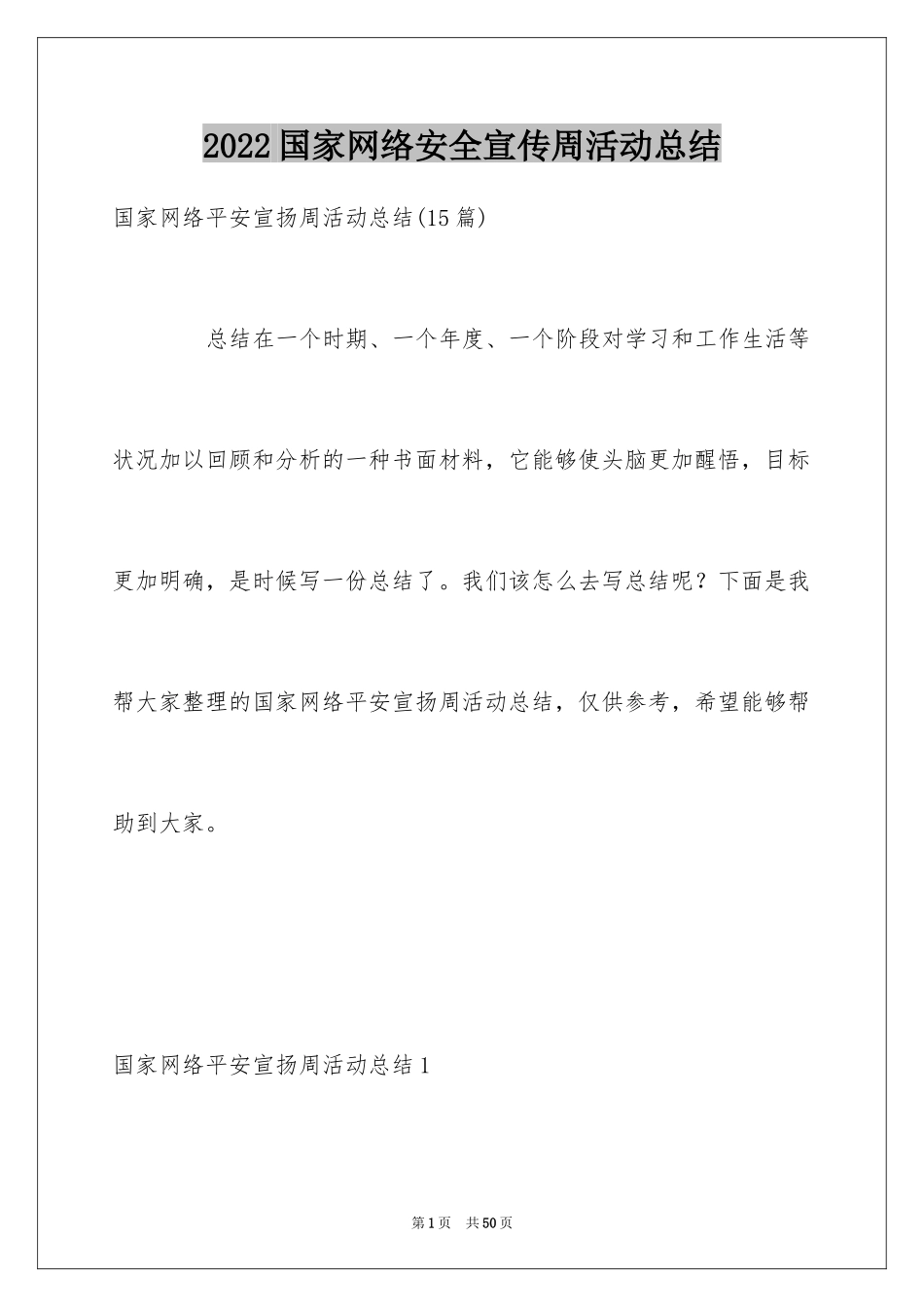 2022国家网络安全宣传周活动总结

国家网络平安宣扬周活动总结(15篇)

总结在一个时期、一个年度、一个阶段对学习和工作生活等状况加以回顾和分析的一种书面材料，它能够使头脑更加醒悟，目标更加明确，是时候写一份总结了。我们该怎么去写总结呢？下面是我帮大家整理的国家网络平安宣扬周活动总结，仅供参考，希望能够帮助到大家。

国家网络平安宣扬周活动总结1

第1页 共50页